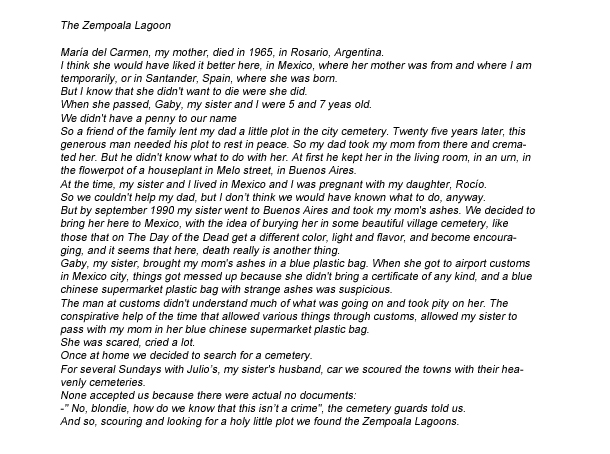 The Zempoala Lagoon

María del Carmen, my mother, died in 1965, in Rosario, Argentina.
I think she would have liked it better here, in Mexico, where her mother was from and where I am temporarily, or in Santander, Spain, where she was born.
But I know that she didn't want to die were she did.
When she passed, Gaby, my sister and I were 5 and 7 yeas old.
We didn't have a penny to our name
So a friend of the family lent my dad a little plot in the city cemetery. Twenty five years later, this generous man needed his plot to rest in peace. So my dad took my mom from there and cremated her. But he didn't know what to do with her. At first he kept her in the living room, in an urn, in the flowerpot of a houseplant in Melo street, in Buenos Aires.
At the time, my sister and I lived in Mexico and I was pregnant with my daughter, Rocío.
So we couldn't help my dad, but I don't think we would have known what to do, anyway.
But by september 1990 my sister went to Buenos Aires and took my mom's ashes. We decided to bring her here to Mexico, with the idea of burying her in some beautiful village cemetery, like those that on The Day of the Dead get a different color, light and flavor, and become encouraging, and it seems that here, death really is another thing.
Gaby, my sister, brought my mom's ashes in a blue plastic bag. When she got to airport customs in Mexico city, things got messed up because she didn't bring a certificate of any kind, and a blue chinese supermarket plastic bag with strange ashes was suspicious.
The man at customs didn't understand much of what was going on and took pity on her. The conspirative help of the time that allowed various things through customs, allowed my sister to pass with my mom in her blue chinese supermarket plastic bag.
She was scared, cried a lot.
Once at home we decided to search for a cemetery.
For several Sundays with Julio's, my sister's husband, car we scoured the towns with their heavenly cemeteries.
None accepted us because there were actual no documents:
-" No, blondie, how do we know that this isn't a crime", the cemetery guards told us.
And so, scouring and looking for a holy little plot we found the Zempoala Lagoons.